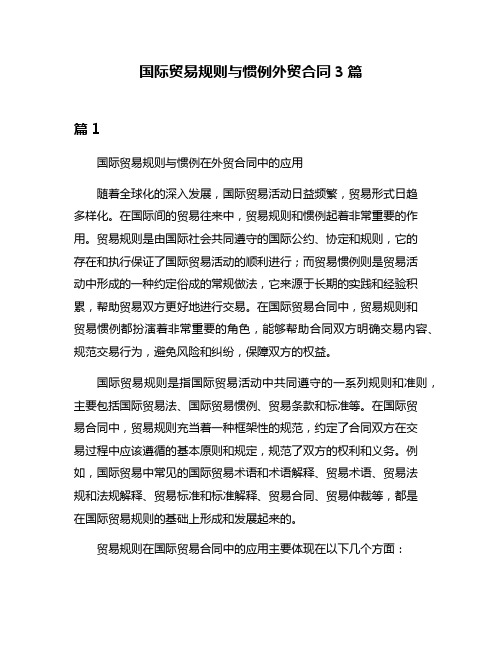 国际贸易规则与惯例外贸合同 3 篇

篇 1

国际贸易规则与惯例在外贸合同中的应用

随着全球化的深入发展，国际贸易活动日益频繁，贸易形式日趋多样化。在国际间的贸易往来中，贸易规则和惯例起着非常重要的作用。贸易规则是由国际社会共同遵守的国际公约、协定和规则，它的存在和执行保证了国际贸易活动的顺利进行；而贸易惯例则是贸易活动中形成的一种约定俗成的常规做法，它来源于长期的实践和经验积累，帮助贸易双方更好地进行交易。在国际贸易合同中，贸易规则和贸易惯例都扮演着非常重要的角色，能够帮助合同双方明确交易内容、规范交易行为，避免风险和纠纷，保障双方的权益。

国际贸易规则是指国际贸易活动中共同遵守的一系列规则和准则，主要包括国际贸易法、国际贸易惯例、贸易条款和标准等。在国际贸易合同中，贸易规则充当着一种框架性的规范，约定了合同双方在交易过程中应该遵循的基本原则和规定，规范了双方的权利和义务。例如，国际贸易中常见的国际贸易术语和术语解释、贸易术语、贸易法规和法规解释、贸易标准和标准解释、贸易合同、贸易仲裁等，都是在国际贸易规则的基础上形成和发展起来的。

贸易规则在国际贸易合同中的应用主要体现在以下几个方面：